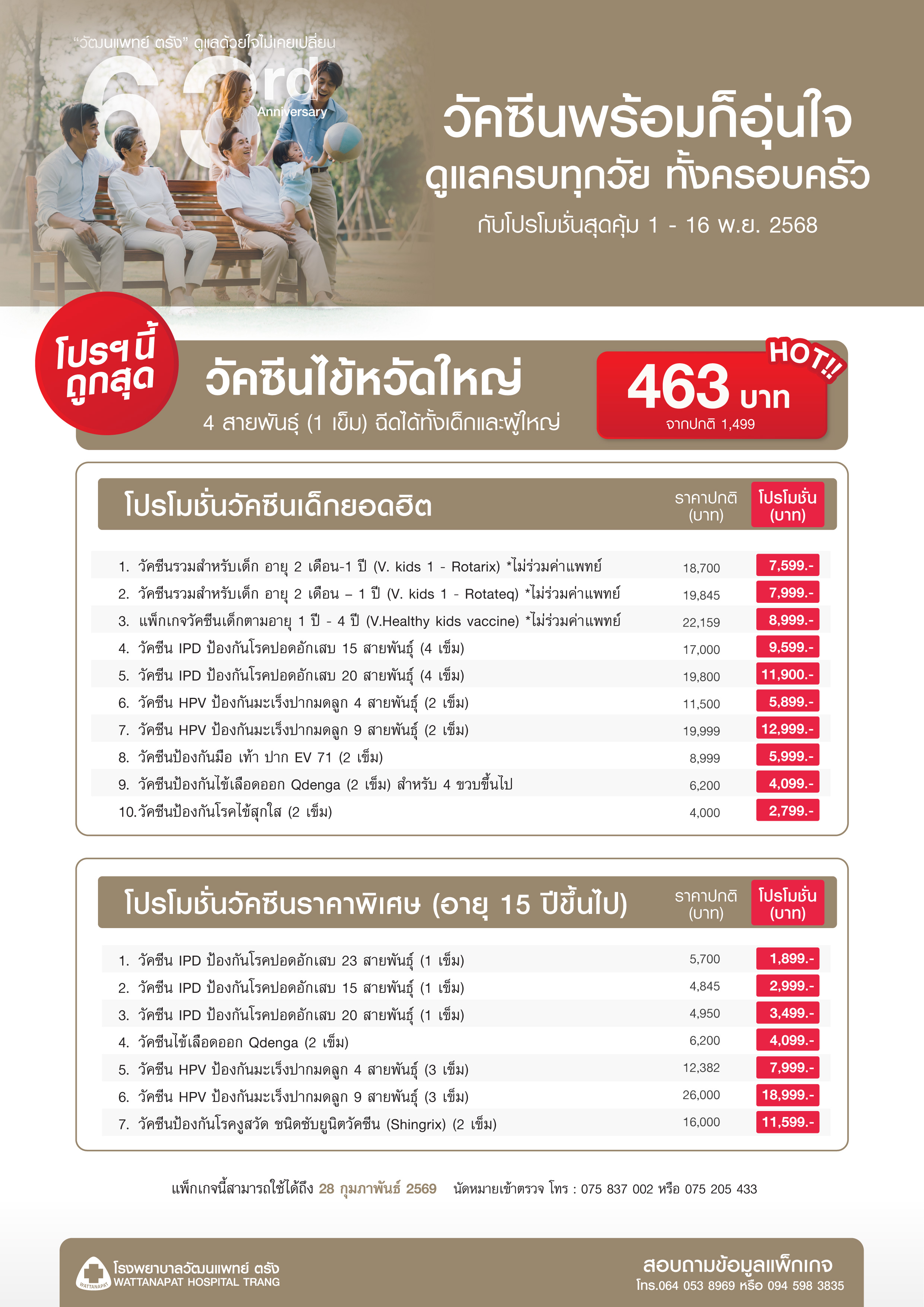 "วัฒนแพทย์ ตรัง" ดูแลด้วยใจไม่เคยเปลี่ยน

63rd Anniversary

วัคซีนพร้อมก็อุ่นใจ
ดูแลครบทุกวัย ทั้งครอบครัว
กับโปรโมชั่นสุดคุ้ม 1 - 16 พ.ย. 2568

โปรฯนี้ ถูกสุด

วัคซีนไข้หวัดใหญ่
4 สายพันธุ์ (1 เข็ม) ฉีดได้ทั้งเด็กและผู้ใหญ่

HOT!!
463 บาท
จากปกติ 1,499

| โปรโมชั่นวัคซีนเด็กยอดฮิต | ราคาปกติ (บาท) | โปรโมชั่น (บาท) |
|---|---|---|
| 1. วัคซีนรวมสำหรับเด็ก อายุ 2 เดือน-1 ปี (V. kids 1 - Rotarix) *ไม่ร่วมค่าแพทย์ | 18,700 | 7,599.- |
| 2. วัคซีนรวมสำหรับเด็ก อายุ 2 เดือน – 1 ปี (V. kids 1 - Rotateq) *ไม่ร่วมค่าแพทย์ | 19,845 | 7,999.- |
| 3. แพ็กเกจวัคซีนเด็กตามอายุ 1 ปี - 4 ปี (V.Healthy kids vaccine) *ไม่ร่วมค่าแพทย์ | 22,159 | 8,999.- |
| 4. วัคซีน IPD ป้องกันโรคปอดอักเสบ 15 สายพันธุ์ (4 เข็ม) | 17,000 | 9,599.- |
| 5. วัคซีน IPD ป้องกันโรคปอดอักเสบ 20 สายพันธุ์ (4 เข็ม) | 19,800 | 11,900.- |
| 6. วัคซีน HPV ป้องกันมะเร็งปากมดลูก 4 สายพันธุ์ (2 เข็ม) | 11,500 | 5,899.- |
| 7. วัคซีน HPV ป้องกันมะเร็งปากมดลูก 9 สายพันธุ์ (2 เข็ม) | 19,999 | 12,999.- |
| 8. วัคซีนป้องกันมือ เท้า ปาก EV 71 (2 เข็ม) | 8,999 | 5,999.- |
| 9. วัคซีนป้องกันไข้เลือดออก Qdenga (2 เข็ม) สำหรับ 4 ขวบขึ้นไป | 6,200 | 4,099.- |
| 10.วัคซีนป้องกันโรคไข้สุกใส (2 เข็ม) | 4,000 | 2,799.- |

| โปรโมชั่นวัคซีนราคาพิเศษ (อายุ 15 ปีขึ้นไป) | ราคาปกติ (บาท) | โปรโมชั่น (บาท) |
|---|---|---|
| 1. วัคซีน IPD ป้องกันโรคปอดอักเสบ 23 สายพันธุ์ (1 เข็ม) | 5,700 | 1,899.- |
| 2. วัคซีน IPD ป้องกันโรคปอดอักเสบ 15 สายพันธุ์ (1 เข็ม) | 4,845 | 2,999.- |
| 3. วัคซีน IPD ป้องกันโรคปอดอักเสบ 20 สายพันธุ์ (1 เข็ม) | 4,950 | 3,499.- |
| 4. วัคซีนไข้เลือดออก Qdenga (2 เข็ม) | 6,200 | 4,099.- |
| 5. วัคซีน HPV ป้องกันมะเร็งปากมดลูก 4 สายพันธุ์ (3 เข็ม) | 12,382 | 7,999.- |
| 6. วัคซีน HPV ป้องกันมะเร็งปากมดลูก 9 สายพันธุ์ (3 เข็ม) | 26,000 | 18,999.- |
| 7. วัคซีนป้องกันโรคงูสวัด ชนิดซับยูนิตวัคซีน (Shingrix) (2 เข็ม) | 16,000 | 11,599.- |

แพ็กเกจนี้สามารถใช้ได้ถึง 28 กุมภาพันธ์ 2569 นัดหมายเข้าตรวจ โทร : 075 837 002 หรือ 075 205 433

WATTANAPAT โรงพยาบาลวัฒนแพทย์ ตรัง WATTANAPAT HOSPITAL TRANG

สอบถามข้อมูลแพ็กเกจ
โทร.064 053 8969 หรือ 094 598 3835